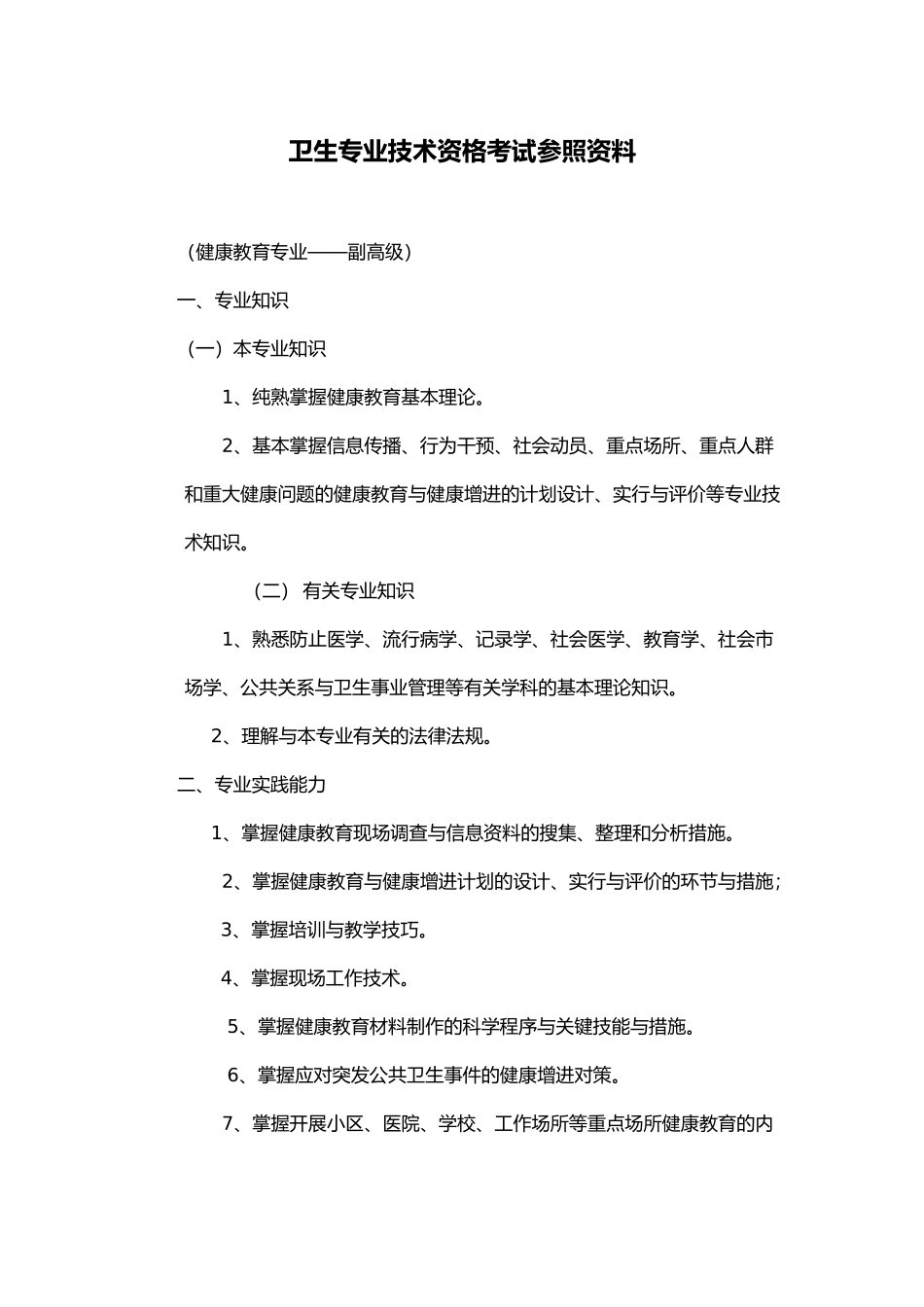 卫生专业技术资格考试参照资料

（健康教育专业——副高级）

一、专业知识

（一）本专业知识

1、纯熟掌握健康教育基本理论。

2、基本掌握信息传播、行为干预、社会动员、重点场所、重点人群和重大健康问题的健康教育与健康增进的计划设计、实行与评价等专业技术知识。

（二） 有关专业知识

1、熟悉防止医学、流行病学、记录学、社会医学、教育学、社会市场学、公共关系与卫生事业管理等有关学科的基本理论知识。

2、理解与本专业有关的法律法规。

二、专业实践能力

1、掌握健康教育现场调查与信息资料的搜集、整理和分析措施。

2、掌握健康教育与健康增进计划的设计、实行与评价的环节与措施；

3、掌握培训与教学技巧。

4、掌握现场工作技术。

5、掌握健康教育材料制作的科学程序与关键技能与措施。

6、掌握应对突发公共卫生事件的健康增进对策。

7、掌握开展小区、医院、学校、工作场所等重点场所健康教育的内